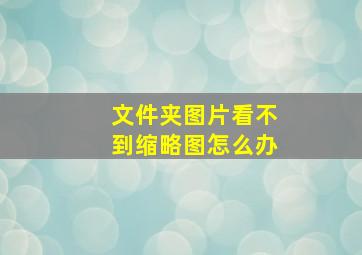 文件夹图片看不到缩略图怎么办